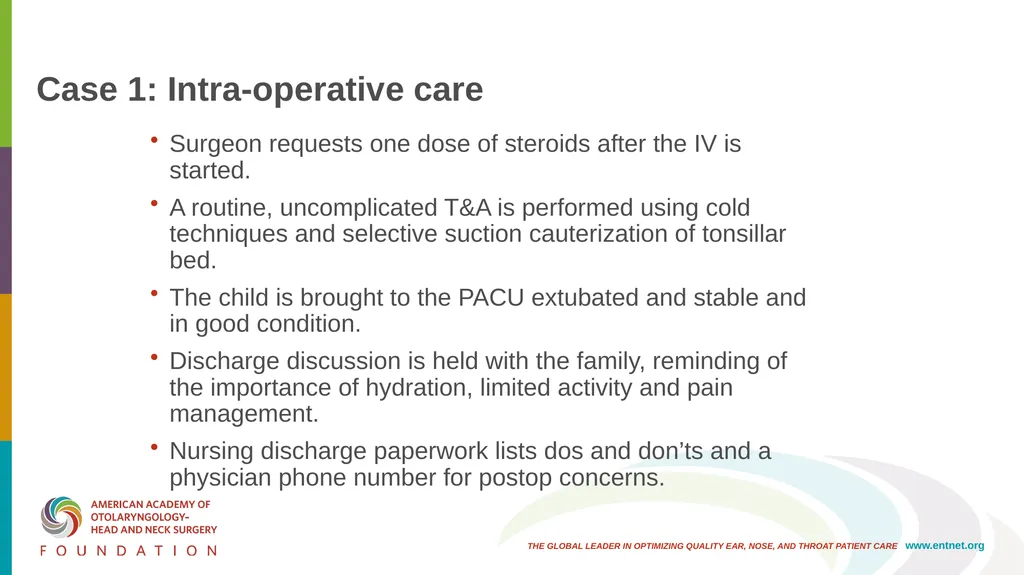 Case 1: Intra-operative care

• Surgeon requests one dose of steroids after the IV is started.

• A routine, uncomplicated T&A is performed using cold techniques and selective suction cauterization of tonsillar bed.

• The child is brought to the PACU extubated and stable and in good condition.

• Discharge discussion is held with the family, reminding of the importance of hydration, limited activity and pain management.

• Nursing discharge paperwork lists dos and don'ts and a physician phone number for postop concerns.

AMERICAN ACADEMY OF OTOLARYNGOLOGY– HEAD AND NECK SURGERY
FOUNDATION

THE GLOBAL LEADER IN OPTIMIZING QUALITY EAR, NOSE, AND THROAT PATIENT CARE www.entnet.org